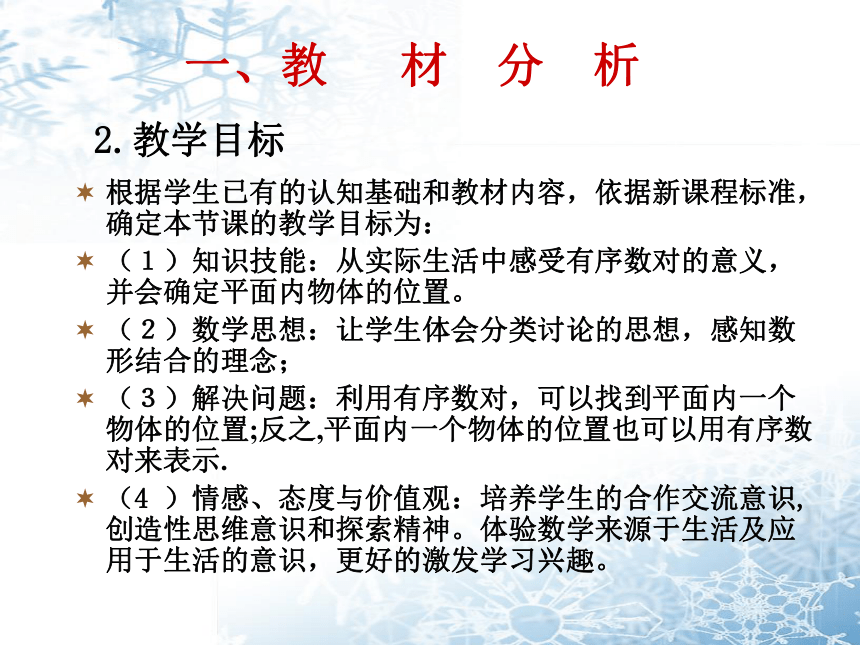 一、教 材 分 析

2.教学目标

根据学生已有的认知基础和教材内容，依据新课程标准，确定本节课的教学目标为：

（１）知识技能：从实际生活中感受有序数对的意义，并会确定平面内物体的位置。

（２）数学思想：让学生体会分类讨论的思想，感知数形结合的理念；

（３）解决问题：利用有序数对，可以找到平面内一个物体的位置;反之,平面内一个物体的位置也可以用有序数对来表示.

（4 ）情感、态度与价值观：培养学生的合作交流意识,创造性思维意识和探索精神。体验数学来源于生活及应用于生活的意识，更好的激发学习兴趣。